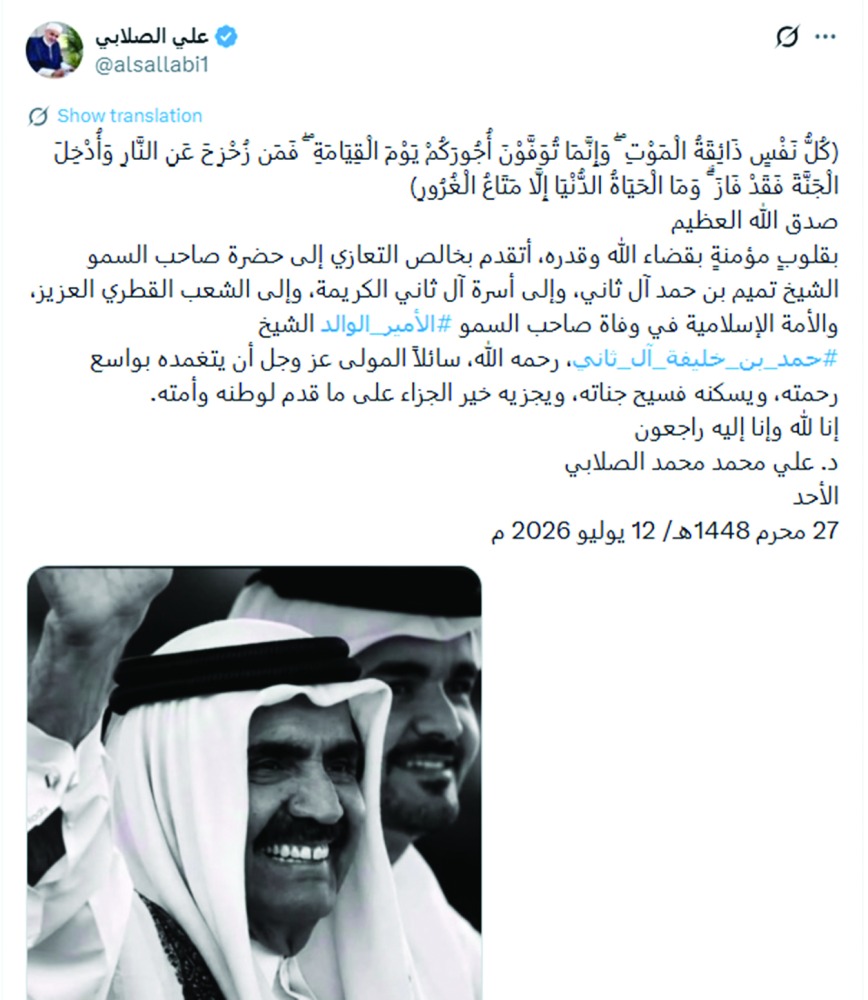 علي الصلابي
@alsallabi1

Show translation

(كُلُّ نَفْسٍ ذَائِقَةُ الْمَوْتِ ۗ وَإِنَّمَا تُوَفَّوْنَ أُجُورَكُمْ يَوْمَ الْقِيَامَةِ ۖ فَمَن زُحْزِحَ عَنِ النَّارِ وَأُدْخِلَ الْجَنَّةَ فَقَدْ فَازَ ۗ وَمَا الْحَيَاةُ الدُّنْيَا إِلَّا مَتَاعُ الْغُرُورِ)
صدق الله العظيم
بقلوبٍ مؤمنةٍ بقضاء الله وقدره، أتقدم بخالص التعازي إلى حضرة صاحب السمو الشيخ تميم بن حمد آل ثاني، وإلى أسرة آل ثاني الكريمة، وإلى الشعب القطري العزيز، والأمة الإسلامية في وفاة صاحب السمو #الأمير_الوالد الشيخ #حمد_بن_خليفة_آل_ثاني، رحمه الله، سائلاً المولى عز وجل أن يتغمده بواسع رحمته، ويسكنه فسيح جناته، ويجزيه خير الجزاء على ما قدم لوطنه وأمته.
إنا لله وإنا إليه راجعون
د. علي محمد محمد الصلابي
الأحد
27 محرم 1448هـ/ 12 يوليو 2026 م